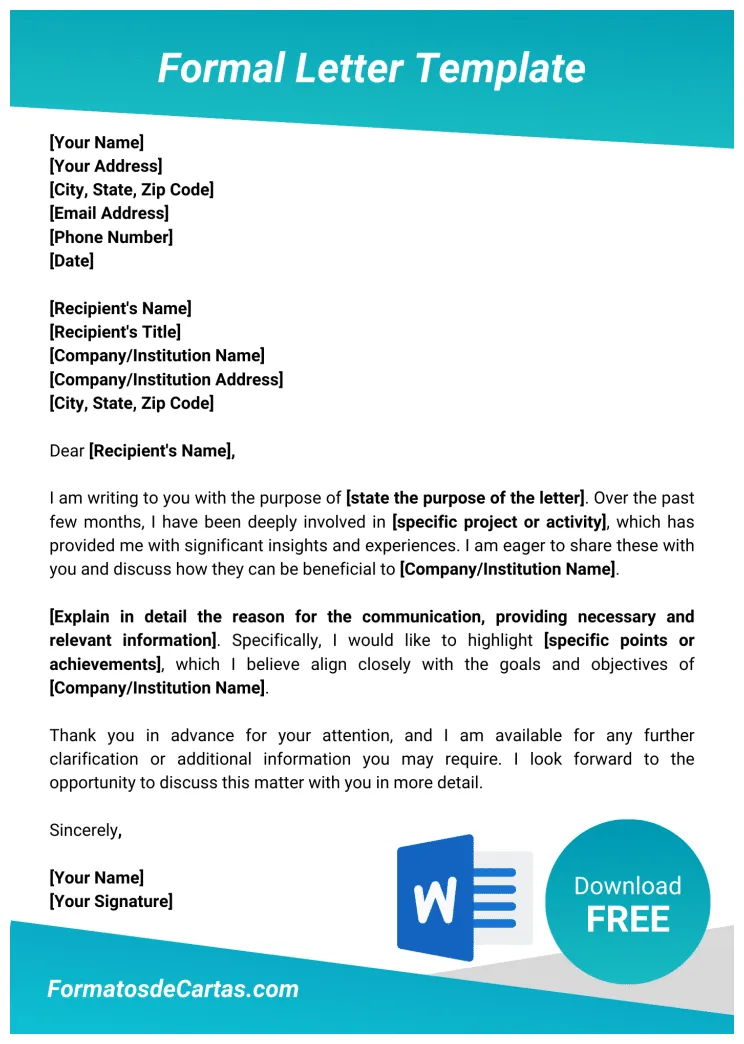 Formal Letter Template

[Your Name]
[Your Address]
[City, State, Zip Code]
[Email Address]
[Phone Number]
[Date]

[Recipient's Name]
[Recipient's Title]
[Company/Institution Name]
[Company/Institution Address]
[City, State, Zip Code]

Dear [Recipient's Name],

I am writing to you with the purpose of [state the purpose of the letter]. Over the past few months, I have been deeply involved in [specific project or activity], which has provided me with significant insights and experiences. I am eager to share these with you and discuss how they can be beneficial to [Company/Institution Name].

[Explain in detail the reason for the communication, providing necessary and relevant information]. Specifically, I would like to highlight [specific points or achievements], which I believe align closely with the goals and objectives of [Company/Institution Name].

Thank you in advance for your attention, and I am available for any further clarification or additional information you may require. I look forward to the opportunity to discuss this matter with you in more detail.

Sincerely,

[Your Name]
[Your Signature]

W

Download
FREE

FormatosdeCartas.com